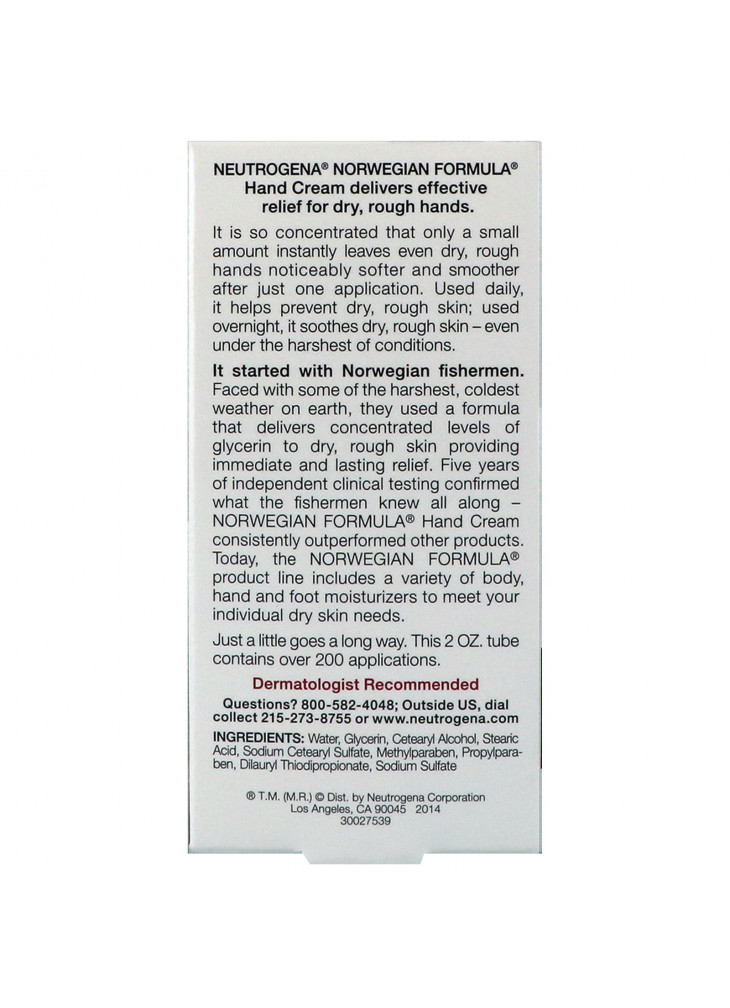 NEUTROGENA® NORWEGIAN FORMULA® Hand Cream delivers effective relief for dry, rough hands.

It is so concentrated that only a small amount instantly leaves even dry, rough hands noticeably softer and smoother after just one application. Used daily, it helps prevent dry, rough skin; used overnight, it soothes dry, rough skin – even under the harshest of conditions.

It started with Norwegian fishermen. Faced with some of the harshest, coldest weather on earth, they used a formula that delivers concentrated levels of glycerin to dry, rough skin providing immediate and lasting relief. Five years of independent clinical testing confirmed what the fishermen knew all along – NORWEGIAN FORMULA® Hand Cream consistently outperformed other products. Today, the NORWEGIAN FORMULA® product line includes a variety of body, hand and foot moisturizers to meet your individual dry skin needs.

Just a little goes a long way. This 2 OZ. tube contains over 200 applications.

Dermatologist Recommended

Questions? 800-582-4048; Outside US, dial collect 215-273-8755 or www.neutrogena.com

INGREDIENTS: Water, Glycerin, Cetearyl Alcohol, Stearic Acid, Sodium Cetearyl Sulfate, Methylparaben, Propylparaben, Dilauryl Thiodipropionate, Sodium Sulfate

® T.M. (M.R.) © Dist. by Neutrogena Corporation Los Angeles, CA 90045 2014 30027539